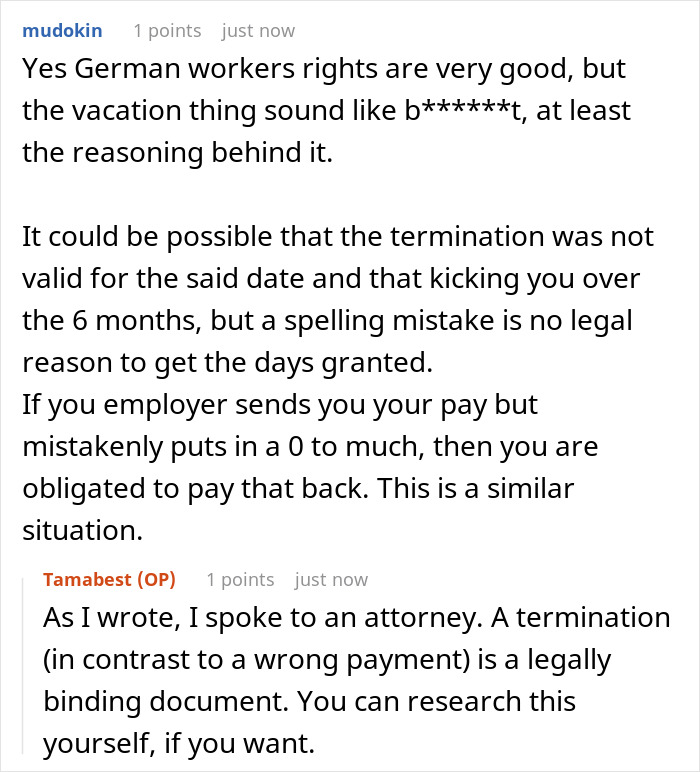 mudokin 1 points just now
Yes German workers rights are very good, but the vacation thing sound like b******t, at least the reasoning behind it.

It could be possible that the termination was not valid for the said date and that kicking you over the 6 months, but a spelling mistake is no legal reason to get the days granted.
If you employer sends you your pay but mistakenly puts in a 0 to much, then you are obligated to pay that back. This is a similar situation.

Tamabest (OP) 1 points just now
As I wrote, I spoke to an attorney. A termination (in contrast to a wrong payment) is a legally binding document. You can research this yourself, if you want.